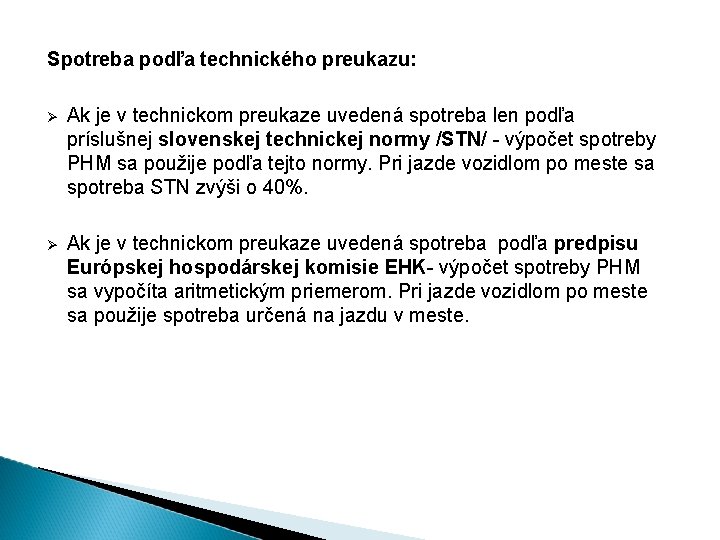 Spotreba podľa technického preukazu:

➢ Ak je v technickom preukaze uvedená spotreba len podľa príslušnej slovenskej technickej normy /STN/ - výpočet spotreby PHM sa použije podľa tejto normy. Pri jazde vozidlom po meste sa spotreba STN zvýši o 40%.

➢ Ak je v technickom preukaze uvedená spotreba podľa predpisu Európskej hospodárskej komisie EHK- výpočet spotreby PHM sa vypočíta aritmetickým priemerom. Pri jazde vozidlom po meste sa použije spotreba určená na jazdu v meste.